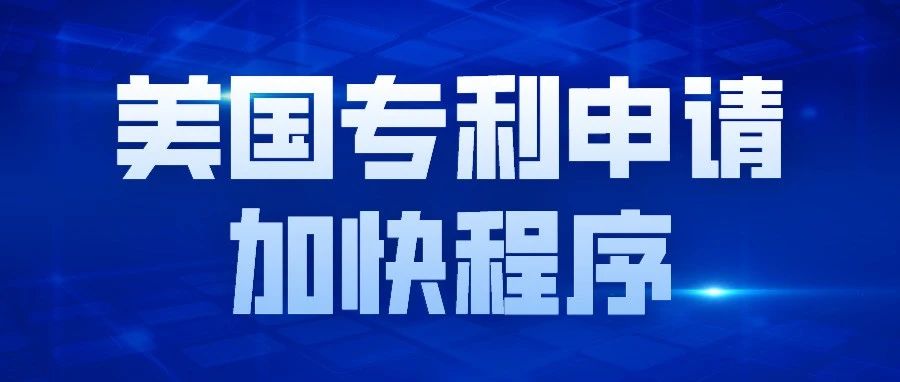 美国专利申请
加快程序